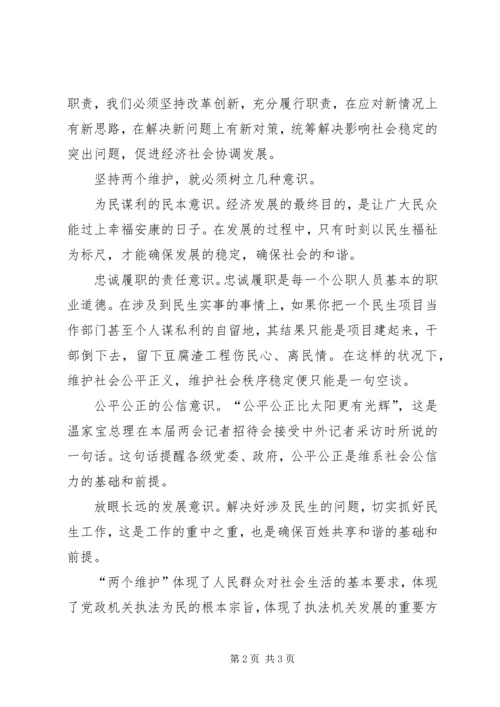 职责，我们必须坚持改革创新，充分履行职责，在应对新情况上有新思路，在解决新问题上有新对策，统筹解决影响社会稳定的突出问题，促进经济社会协调发展。

坚持两个维护，就必须树立几种意识。

为民谋利的民本意识。经济发展的最终目的，是让广大民众能过上幸福安康的日子。在发展的过程中，只有时刻以民生福祉为标尺，才能确保发展的稳定，确保社会的和谐。

忠诚履职的责任意识。忠诚履职是每一个公职人员基本的职业道德。在涉及到民生实事的事情上，如果你把一个民生项目当作部门甚至个人谋私利的自留地，其结果只能是项目建起来，干部倒下去，留下豆腐渣工程伤民心、离民情。在这样的状况下，维护社会公平正义，维护社会秩序稳定便只能是一句空谈。

公平公正的公信意识。“公平公正比太阳更有光辉”，这是温家宝总理在本届两会记者招待会接受中外记者采访时所说的一句话。这句话提醒各级党委、政府，公平公正是维系社会公信力的基础和前提。

放眼长远的发展意识。解决好涉及民生的问题，切实抓好民生工作，这是工作的重中之重，也是确保百姓共享和谐的基础和前提。

“两个维护”体现了人民群众对社会生活的基本要求，体现了党政机关执法为民的根本宗旨，体现了执法机关发展的重要方

第2页 共3页